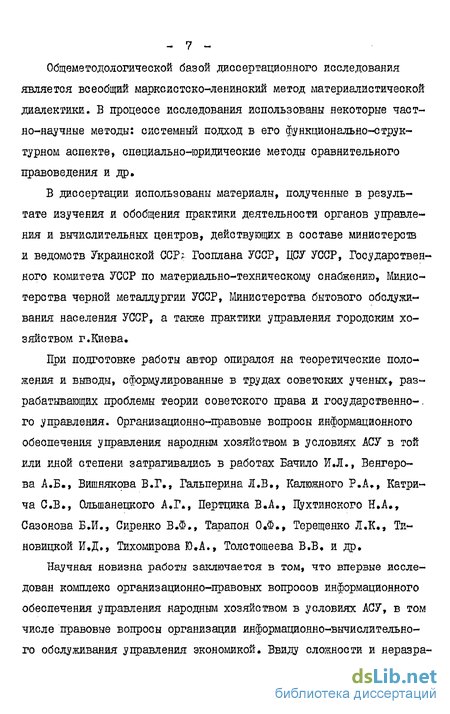 - 7 -

Общеметодологической базой диссертационного исследования является всеобщий марксистско-ленинский метод материалистической диалектики. В процессе исследования использованы некоторые частно-научные методы: системный подход в его функционально-структурном аспекте, специально-юридические методы сравнительного правоведения и др.

В диссертации использованы материалы, полученные в результате изучения и обобщения практики деятельности органов управления и вычислительных центров, действующих в составе министерств и ведомств Украинской ССР: Госплана УССР, ЦСУ УССР, Государственного комитета УССР по материально-техническому снабжению, Министерства черной металлургии УССР, Министерства бытового обслуживания населения УССР, а также практики управления городским хозяйством г.Киева.

При подготовке работы автор опирался на теоретические положения и выводы, сформулированные в трудах советских ученых, разрабатывающих проблемы теории советского права и государственного управления. Организационно-правовые вопросы информационного обеспечения управления народным хозяйством в условиях АСУ в той или иной степени затрагивались в работах Бачило И.Л., Венгерова А.Б., Вишнякова В.Г., Гальперина Л.В., Калюжного Р.А., Катрича С.В., Ольшанецкого А.Г., Пертцика В.А., Пухтинского Н.А., Сазонова Б.И., Сиренко В.Ф., Тарапон О.Ф., Терещенко Л.К., Тиновицкой И.Д., Тихомирова Ю.А., Толстошеева В.В. и др.

Научная новизна работы заключается в том, что впервые исследован комплекс организационно-правовых вопросов информационного обеспечения управления народным хозяйством в условиях АСУ, в том числе правовые вопросы организации информационно-вычислительного обслуживания управления экономикой. Ввиду сложности и неразра-

dsLib.net
библиотека диссертаций